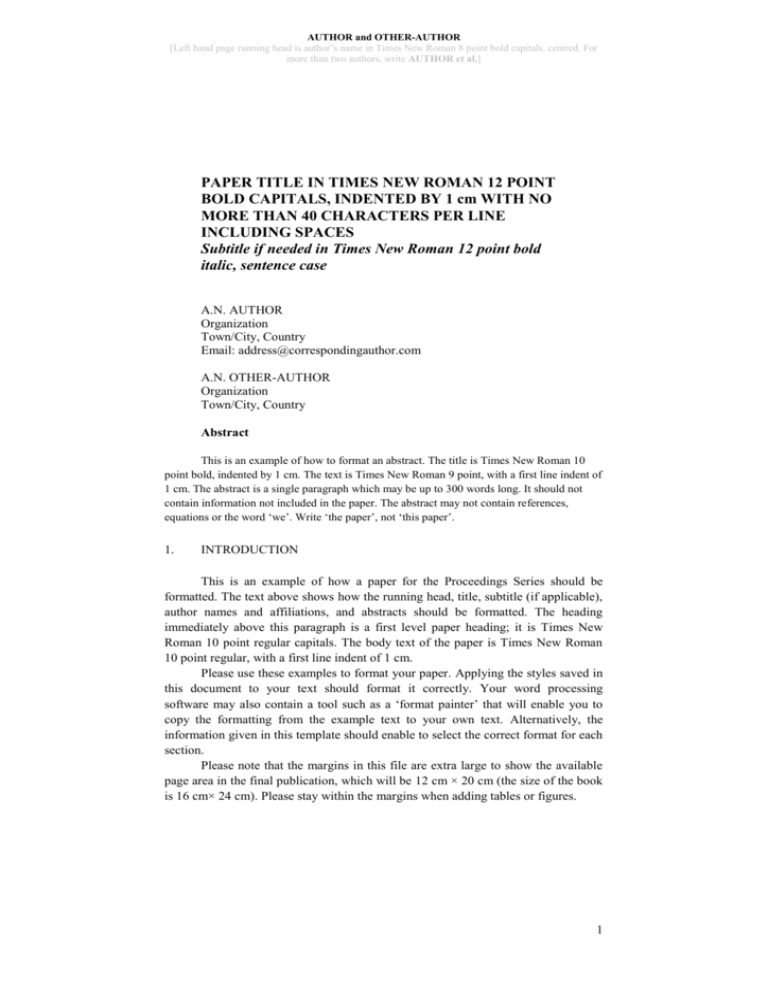 AUTHOR and OTHER-AUTHOR
[Left hand page running head is author's name in Times New Roman 8 point bold capitals, centred. For more than two authors, write AUTHOR et al.]

PAPER TITLE IN TIMES NEW ROMAN 12 POINT BOLD CAPITALS, INDENTED BY 1 cm WITH NO MORE THAN 40 CHARACTERS PER LINE INCLUDING SPACES
Subtitle if needed in Times New Roman 12 point bold italic, sentence case

A.N. AUTHOR
Organization
Town/City, Country
Email: address@correspondingauthor.com

A.N. OTHER-AUTHOR
Organization
Town/City, Country

Abstract

This is an example of how to format an abstract. The title is Times New Roman 10 point bold, indented by 1 cm. The text is Times New Roman 9 point, with a first line indent of 1 cm. The abstract is a single paragraph which may be up to 300 words long. It should not contain information not included in the paper. The abstract may not contain references, equations or the word 'we'. Write 'the paper', not 'this paper'.

1. INTRODUCTION

This is an example of how a paper for the Proceedings Series should be formatted. The text above shows how the running head, title, subtitle (if applicable), author names and affiliations, and abstracts should be formatted. The heading immediately above this paragraph is a first level paper heading; it is Times New Roman 10 point regular capitals. The body text of the paper is Times New Roman 10 point regular, with a first line indent of 1 cm.

Please use these examples to format your paper. Applying the styles saved in this document to your text should format it correctly. Your word processing software may also contain a tool such as a 'format painter' that will enable you to copy the formatting from the example text to your own text. Alternatively, the information given in this template should enable to select the correct format for each section.

Please note that the margins in this file are extra large to show the available page area in the final publication, which will be 12 cm × 20 cm (the size of the book is 16 cm× 24 cm). Please stay within the margins when adding tables or figures.

1